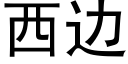 西边